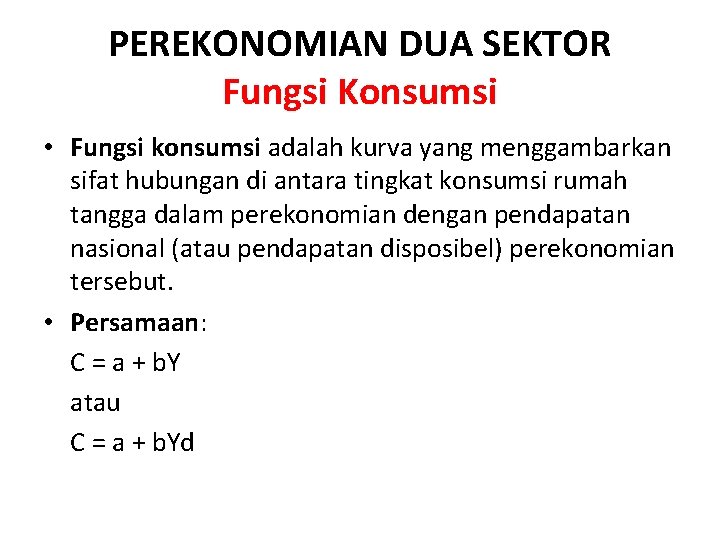 PEREKONOMIAN DUA SEKTOR
Fungsi Konsumsi

• Fungsi konsumsi adalah kurva yang menggambarkan sifat hubungan di antara tingkat konsumsi rumah tangga dalam perekonomian dengan pendapatan nasional (atau pendapatan disposibel) perekonomian tersebut.

• Persamaan:

$C = a + bY$

atau

$C = a + bYd$